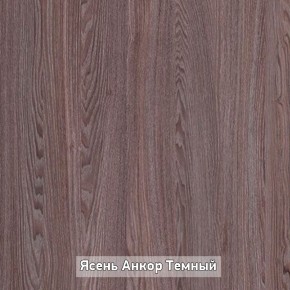 Ясень Анкор Темный